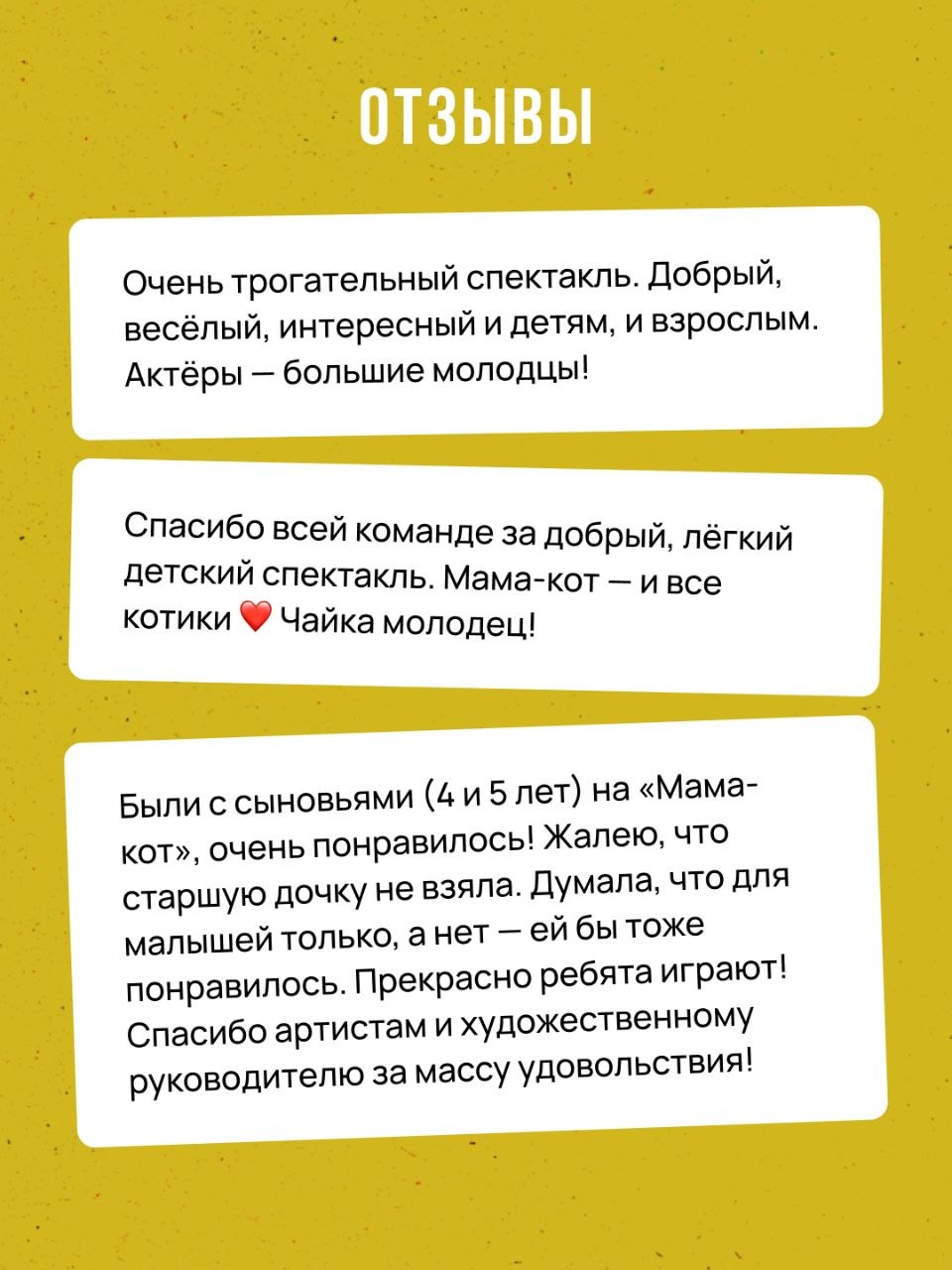 ОТЗЫВЫ

Очень трогательный спектакль. Добрый, весёлый, интересный и детям, и взрослым. Актёры — большие молодцы!

Спасибо всей команде за добрый, лёгкий детский спектакль. Мама-кот — и все котики ❤️ Чайка молодец!

Были с сыновьями (4 и 5 лет) на «Мама-кот», очень понравилось! Жалею, что старшую дочку не взяла. Думала, что для малышей только, а нет — ей бы тоже понравилось. Прекрасно ребята играют! Спасибо артистам и художественному руководителю за массу удовольствия!